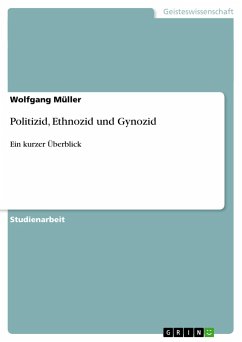 Geisteswissenschaft

Wolfgang Müller

Politizid, Ethnozid und Gynozid

Ein kurzer Überblick

Studienarbeit

GRIN